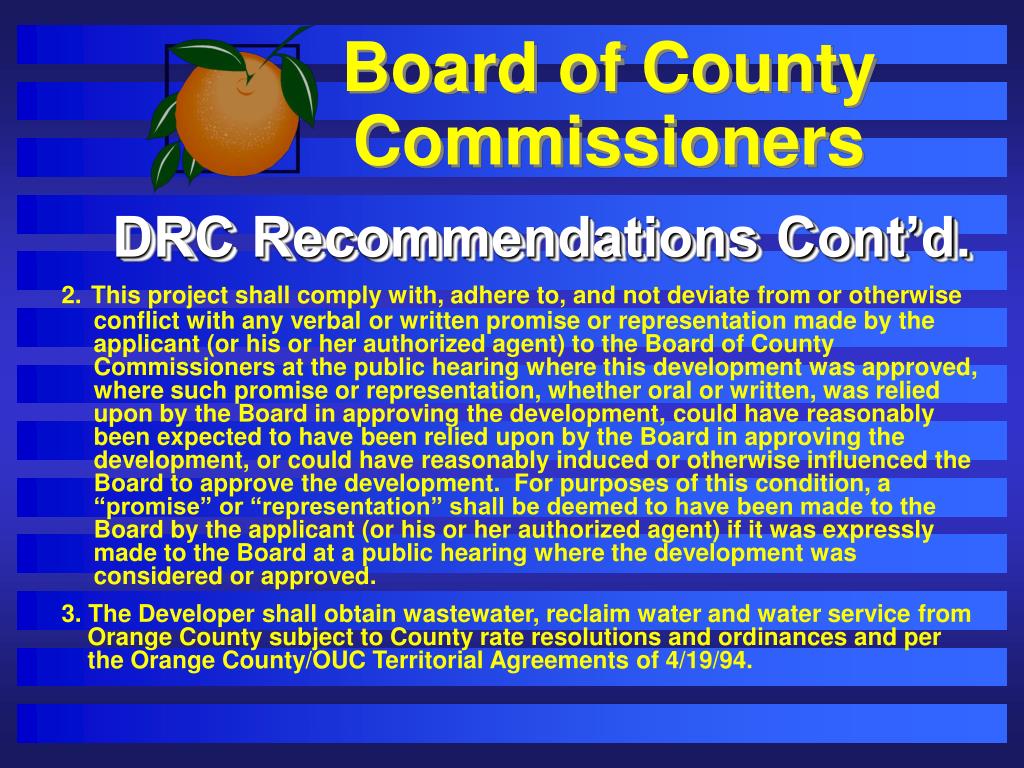 Board of County Commissioners

DRC Recommendations Cont'd.

2. This project shall comply with, adhere to, and not deviate from or otherwise conflict with any verbal or written promise or representation made by the applicant (or his or her authorized agent) to the Board of County Commissioners at the public hearing where this development was approved, where such promise or representation, whether oral or written, was relied upon by the Board in approving the development, could have reasonably been expected to have been relied upon by the Board in approving the development, or could have reasonably induced or otherwise influenced the Board to approve the development. For purposes of this condition, a "promise" or "representation" shall be deemed to have been made to the Board by the applicant (or his or her authorized agent) if it was expressly made to the Board at a public hearing where the development was considered or approved.

3. The Developer shall obtain wastewater, reclaim water and water service from Orange County subject to County rate resolutions and ordinances and per the Orange County/OUC Territorial Agreements of 4/19/94.